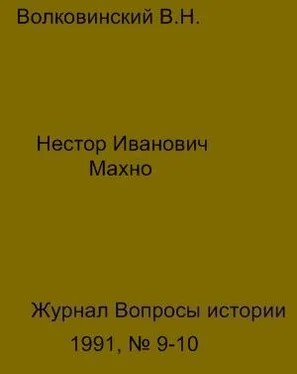 Волковинский В.Н.

Нестор Иванович
Махно

Журнал Вопросы истории
1991, № 9-10